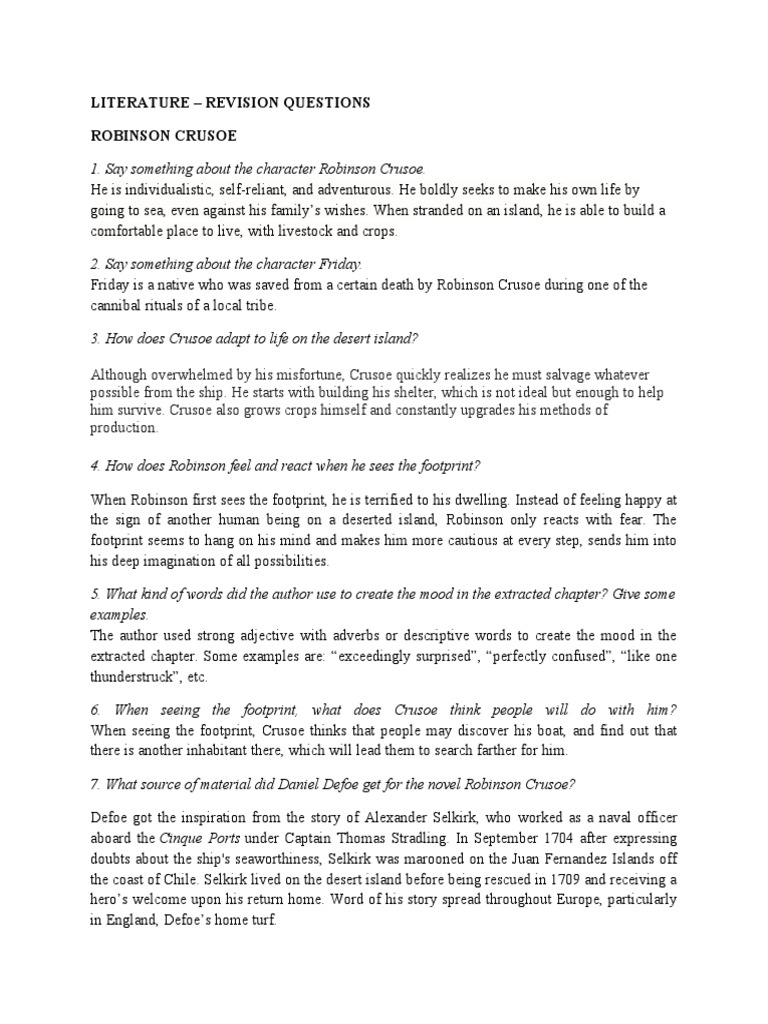 LITERATURE – REVISION QUESTIONS

ROBINSON CRUSOE

1. Say something about the character Robinson Crusoe.
He is individualistic, self-reliant, and adventurous. He boldly seeks to make his own life by going to sea, even against his family's wishes. When stranded on an island, he is able to build a comfortable place to live, with livestock and crops.

2. Say something about the character Friday.
Friday is a native who was saved from a certain death by Robinson Crusoe during one of the cannibal rituals of a local tribe.

3. How does Crusoe adapt to life on the desert island?

Although overwhelmed by his misfortune, Crusoe quickly realizes he must salvage whatever possible from the ship. He starts with building his shelter, which is not ideal but enough to help him survive. Crusoe also grows crops himself and constantly upgrades his methods of production.

4. How does Robinson feel and react when he sees the footprint?

When Robinson first sees the footprint, he is terrified to his dwelling. Instead of feeling happy at the sign of another human being on a deserted island, Robinson only reacts with fear. The footprint seems to hang on his mind and makes him more cautious at every step, sends him into his deep imagination of all possibilities.

5. What kind of words did the author use to create the mood in the extracted chapter? Give some examples.
The author used strong adjective with adverbs or descriptive words to create the mood in the extracted chapter. Some examples are: "exceedingly surprised", "perfectly confused", "like one thunderstruck", etc.

6. When seeing the footprint, what does Crusoe think people will do with him?
When seeing the footprint, Crusoe thinks that people may discover his boat, and find out that there is another inhabitant there, which will lead them to search farther for him.

7. What source of material did Daniel Defoe get for the novel Robinson Crusoe?

Defoe got the inspiration from the story of Alexander Selkirk, who worked as a naval officer aboard the Cinque Ports under Captain Thomas Stradling. In September 1704 after expressing doubts about the ship's seaworthiness, Selkirk was marooned on the Juan Fernandez Islands off the coast of Chile. Selkirk lived on the desert island before being rescued in 1709 and receiving a hero's welcome upon his return home. Word of his story spread throughout Europe, particularly in England, Defoe's home turf.